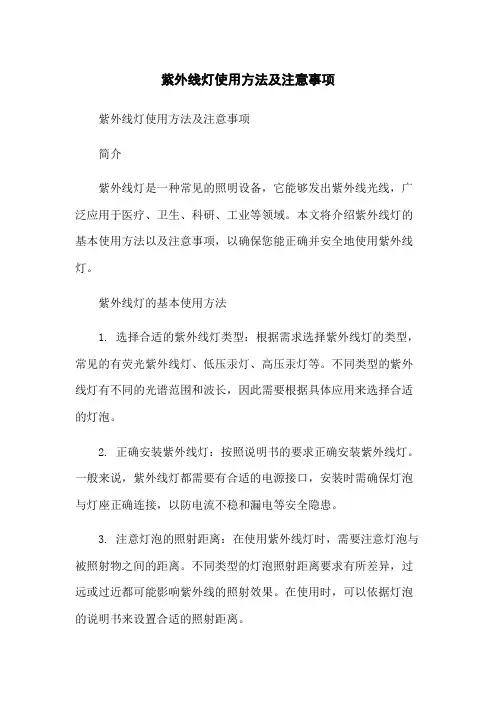 紫外线灯使用方法及注意事项

紫外线灯使用方法及注意事项

简介

紫外线灯是一种常见的照明设备，它能够发出紫外线光线，广泛应用于医疗、卫生、科研、工业等领域。本文将介绍紫外线灯的基本使用方法以及注意事项，以确保您能正确并安全地使用紫外线灯。

紫外线灯的基本使用方法

1. 选择合适的紫外线灯类型：根据需求选择紫外线灯的类型，常见的有荧光紫外线灯、低压汞灯、高压汞灯等。不同类型的紫外线灯有不同的光谱范围和波长，因此需要根据具体应用来选择合适的灯泡。

2. 正确安装紫外线灯：按照说明书的要求正确安装紫外线灯。一般来说，紫外线灯都需要有合适的电源接口，安装时需确保灯泡与灯座正确连接，以防电流不稳和漏电等安全隐患。

3. 注意灯泡的照射距离：在使用紫外线灯时，需要注意灯泡与被照射物之间的距离。不同类型的灯泡照射距离要求有所差异，过远或过近都可能影响紫外线的照射效果。在使用时，可以依据灯泡的说明书来设置合适的照射距离。